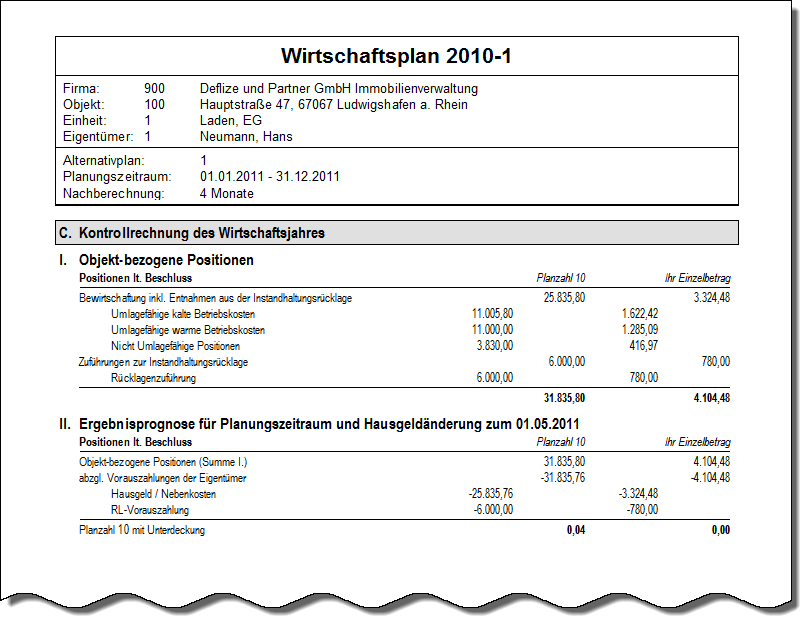 Wirtschaftsplan 2010-1

Firma: 900 Deflize und Partner GmbH Immobilienverwaltung
Objekt: 100 Hauptstraße 47, 67067 Ludwigshafen a. Rhein
Einheit: 1 Laden, EG
Eigentümer: 1 Neumann, Hans

Alternativplan: 1
Planungszeitraum: 01.01.2011 - 31.12.2011
Nachberechnung: 4 Monate

C. Kontrollrechnung des Wirtschaftsjahres

I. Objekt-bezogene Positionen

| Positionen lt. Beschluss | | Planzahl 10 | | Ihr Einzelbetrag |
|---|---|---|---|---|
| Bewirtschaftung inkl. Entnahmen aus der Instandhaltungsrücklage | | 25.835,80 | | 3.324,48 |
| Umlagefähige kalte Betriebskosten | 11.005,80 | | 1.622,42 | |
| Umlagefähige warme Betriebskosten | 11.000,00 | | 1.285,09 | |
| Nicht Umlagefähige Positionen | 3.830,00 | | 416,97 | |
| Zuführungen zur Instandhaltungsrücklage | | 6.000,00 | | 780,00 |
| Rücklagenzuführung | 6.000,00 | | 780,00 | |
| | | 31.835,80 | | 4.104,48 |

II. Ergebnisprognose für Planungszeitraum und Hausgeldänderung zum 01.05.2011

| Positionen lt. Beschluss | | Planzahl 10 | | Ihr Einzelbetrag |
|---|---|---|---|---|
| Objekt-bezogene Positionen (Summe I.) | | 31.835,80 | | 4.104,48 |
| abzgl. Vorauszahlungen der Eigentümer | | -31.835,76 | | -4.104,48 |
| Hausgeld / Nebenkosten | -25.835,76 | | -3.324,48 | |
| RL-Vorauszahlung | -6.000,00 | | -780,00 | |
| Planzahl 10 mit Unterdeckung | | 0,04 | | 0,00 |